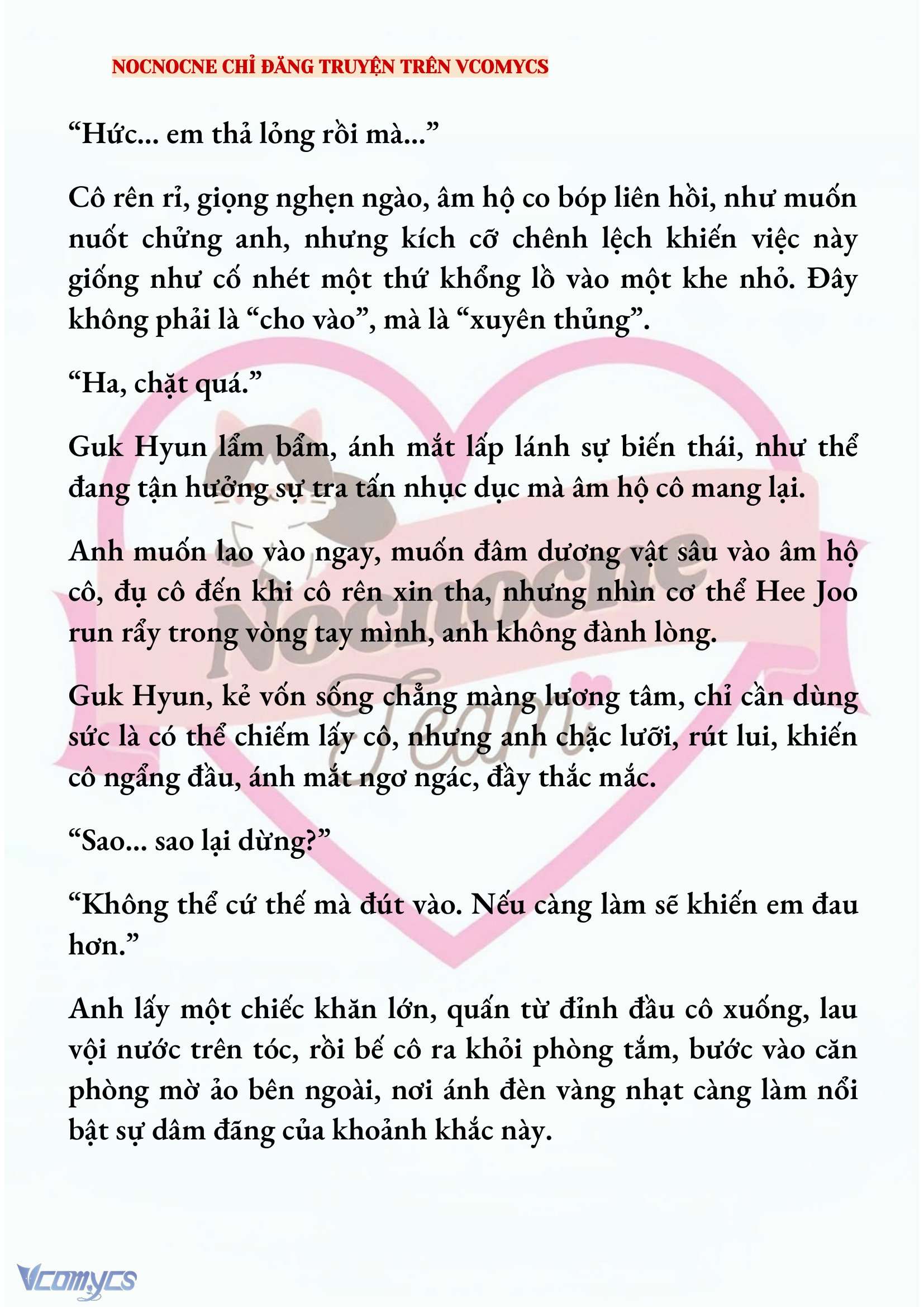 NOCNOCNE CHỈ ĐĂNG TRUYỆN TRÊN VCOMYCS

“Hức... em thả lỏng rồi mà...”

Cô rên rỉ, giọng nghẹn ngào, âm hộ co bóp liên hồi, như muốn nuốt chửng anh, nhưng kích cỡ chênh lệch khiến việc này giống như cố nhét một thứ khổng lồ vào một khe nhỏ. Đây không phải là “cho vào”, mà là “xuyên thủng”.

“Ha, chặt quá.”

Guk Hyun lẩm bẩm, ánh mắt lấp lánh sự biến thái, như thể đang tận hưởng sự tra tấn nhục dục mà âm hộ cô mang lại.

Anh muốn lao vào ngay, muốn đâm dương vật sâu vào âm hộ cô, đụ cô đến khi cô rên xin tha, nhưng nhìn cơ thể Hee Joo run rẩy trong vòng tay mình, anh không đành lòng.

Guk Hyun, kẻ vốn sống chẳng màng lương tâm, chỉ cần dùng sức là có thể chiếm lấy cô, nhưng anh chặc lưỡi, rút lui, khiến cô ngẩng đầu, ánh mắt ngơ ngác, đầy thắc mắc.

“Sao... sao lại dừng?”

“Không thể cứ thế mà đút vào. Nếu càng làm sẽ khiến em đau hơn.”

Anh lấy một chiếc khăn lớn, quấn từ đỉnh đầu cô xuống, lau vội nước trên tóc, rồi bế cô ra khỏi phòng tắm, bước vào căn phòng mờ ảo bên ngoài, nơi ánh đèn vàng nhạt càng làm nổi bật sự dâm đãng của khoảnh khắc này.

Nocnocne Team

Vcomycs